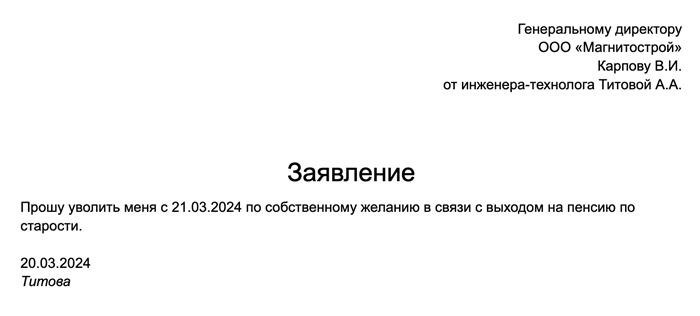 Генеральному директору
ООО «Магнитострой»
Карпову В.И.
от инженера-технолога Титовой А.А.

Заявление

Прошу уволить меня с 21.03.2024 по собственному желанию в связи с выходом на пенсию по старости.

20.03.2024
Титова